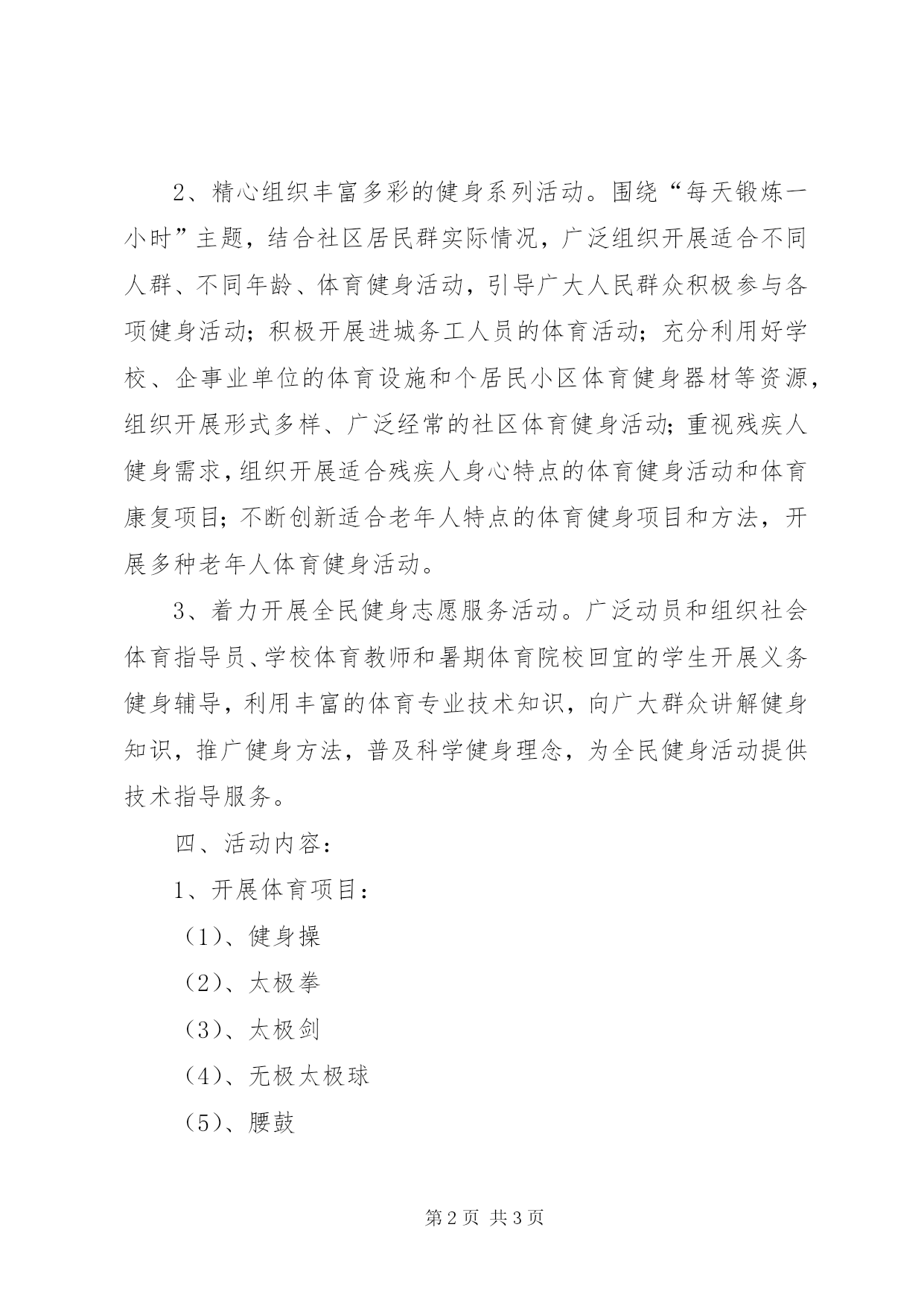 2、精心组织丰富多彩的健身系列活动。围绕“每天锻炼一小时”主题，结合社区居民群实际情况，广泛组织开展适合不同人群、不同年龄、体育健身活动，引导广大人民群众积极参与各项健身活动；积极开展进城务工人员的体育活动；充分利用好学校、企事业单位的体育设施和个居民小区体育健身器材等资源，组织开展形式多样、广泛经常的社区体育健身活动；重视残疾人健身需求，组织开展适合残疾人身心特点的体育健身活动和体育康复项目；不断创新适合老年人特点的体育健身项目和方法，开展多种老年人体育健身活动。

3、着力开展全民健身志愿服务活动。广泛动员和组织社会体育指导员、学校体育教师和暑期体育院校回宜的学生开展义务健身辅导，利用丰富的体育专业技术知识，向广大群众讲解健身知识，推广健身方法，普及科学健身理念，为全民健身活动提供技术指导服务。

四、活动内容：

1、开展体育项目：

（1）、健身操

（2）、太极拳

（3）、太极剑

（4）、无极太极球

（5）、腰鼓

第 2 页 共 3 页